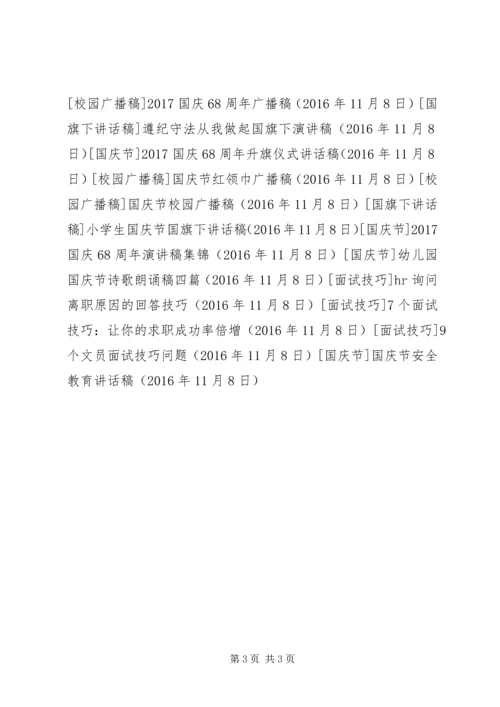 [校园广播稿]2017 国庆 68 周年广播稿（2016 年 11 月 8 日）[国旗下讲话稿]遵纪守法从我做起国旗下演讲稿（2016 年 11 月 8 日）[国庆节]2017 国庆 68 周年升旗仪式讲话稿(2016 年 11 月 8 日）[校园广播稿]国庆节红领巾广播稿（2016 年 11 月 8 日）[校园广播稿]国庆节校园广播稿（2016 年 11 月 8 日）[国旗下讲话稿]小学生国庆节国旗下讲话稿(2016 年 11 月 8 日)[国庆节]2017 国庆 68 周年演讲稿集锦（2016 年 11 月 8 日）[国庆节]幼儿园国庆节诗歌朗诵稿四篇（2016 年 11 月 8 日）[面试技巧]hr 询问离职原因的回答技巧（2016 年 11 月 8 日）[面试技巧]7 个面试技巧：让你的求职成功率倍增（2016 年 11 月 8 日）[面试技巧]9 个文员面试技巧问题（2016 年 11 月 8 日）[国庆节]国庆节安全教育讲话稿（2016 年 11 月 8 日）

第 3 页 共 3 页